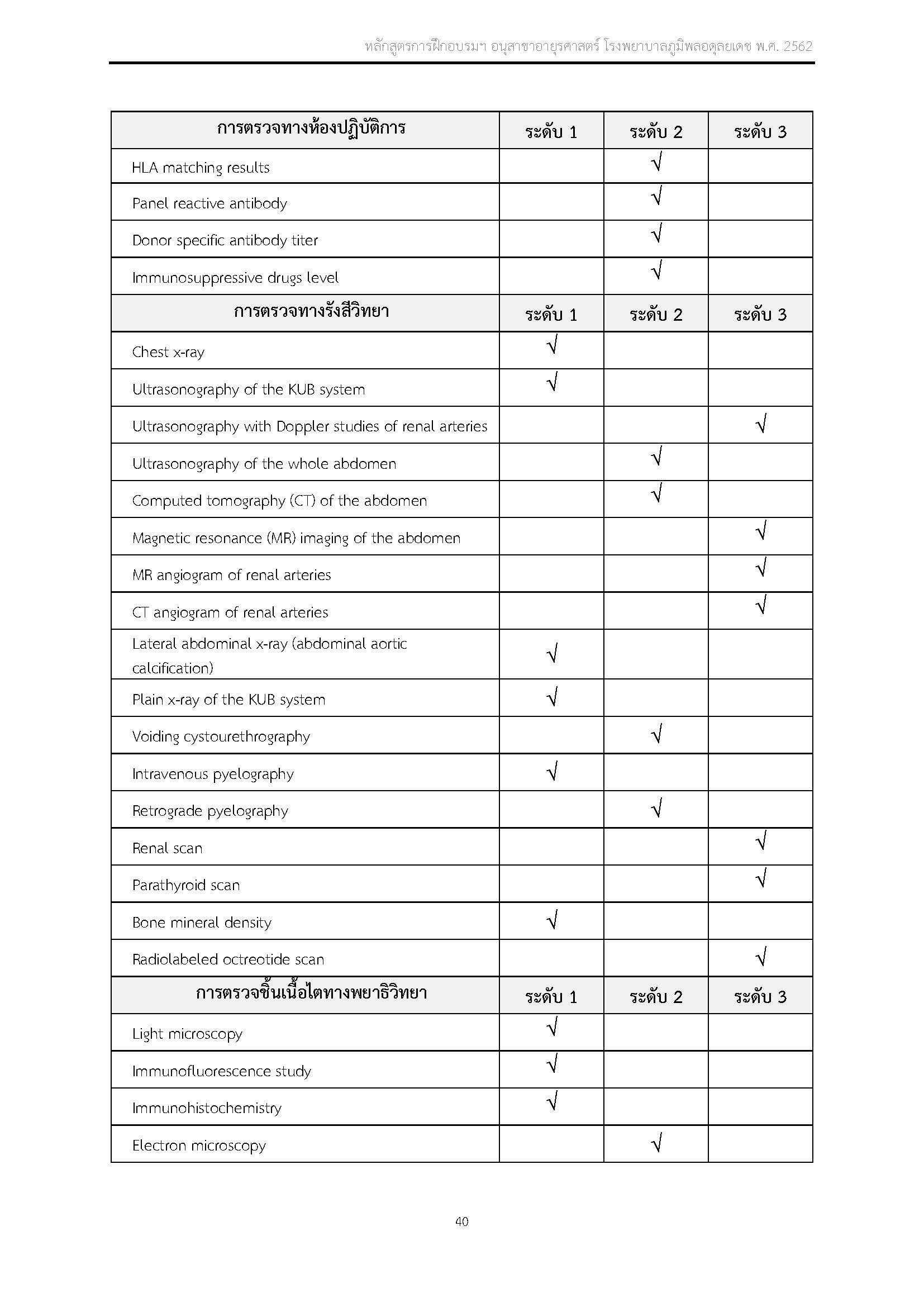 หลักสูตรการฝึกอบรมฯ อนุสาขาอายุรศาสตร์ โรงพยาบาลภูมิพลอดุลยเดช พ.ศ. 2562

| การตรวจทางห้องปฏิบัติการ | ระดับ 1 | ระดับ 2 | ระดับ 3 |
|---|---|---|---|
| HLA matching results | | √ | |
| Panel reactive antibody | | √ | |
| Donor specific antibody titer | | √ | |
| Immunosuppressive drugs level | | √ | |
| **การตรวจทางรังสีวิทยา** | **ระดับ 1** | **ระดับ 2** | **ระดับ 3** |
| Chest x-ray | √ | | |
| Ultrasonography of the KUB system | √ | | |
| Ultrasonography with Doppler studies of renal arteries | | | √ |
| Ultrasonography of the whole abdomen | | √ | |
| Computed tomography (CT) of the abdomen | | √ | |
| Magnetic resonance (MR) imaging of the abdomen | | | √ |
| MR angiogram of renal arteries | | | √ |
| CT angiogram of renal arteries | | | √ |
| Lateral abdominal x-ray (abdominal aortic calcification) | √ | | |
| Plain x-ray of the KUB system | √ | | |
| Voiding cystourethrography | | √ | |
| Intravenous pyelography | √ | | |
| Retrograde pyelography | | √ | |
| Renal scan | | | √ |
| Parathyroid scan | | | √ |
| Bone mineral density | √ | | |
| Radiolabeled octreotide scan | | | √ |
| **การตรวจชิ้นเนื้อไตทางพยาธิวิทยา** | **ระดับ 1** | **ระดับ 2** | **ระดับ 3** |
| Light microscopy | √ | | |
| Immunofluorescence study | √ | | |
| Immunohistochemistry | √ | | |
| Electron microscopy | | √ | |

40